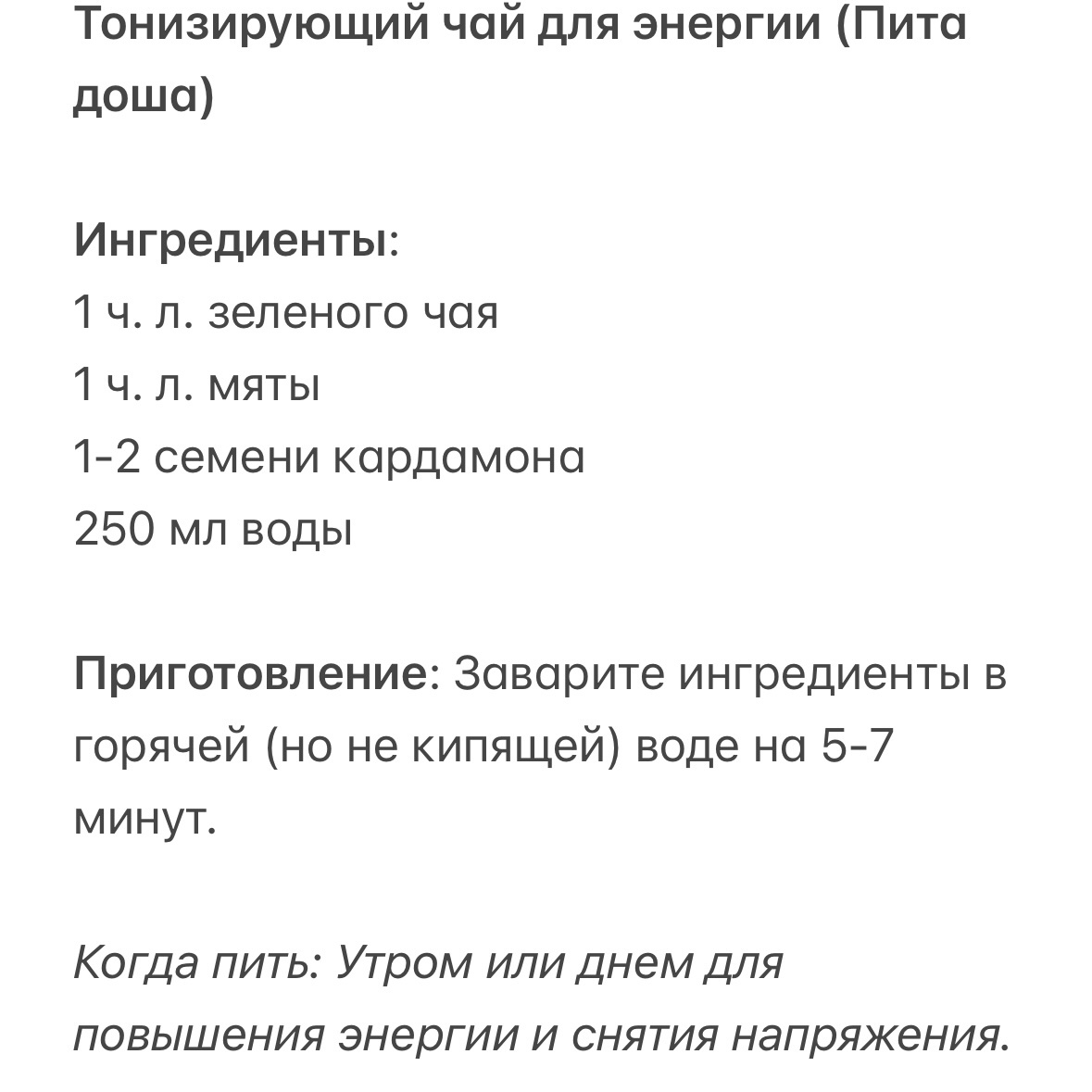 Тонизирующий чай для энергии (Пита доша)

Ингредиенты:
1 ч. л. зеленого чая
1 ч. л. мяты
1-2 семени кардамона
250 мл воды

Приготовление: Заварите ингредиенты в горячей (но не кипящей) воде на 5-7 минут.

Когда пить: Утром или днем для повышения энергии и снятия напряжения.